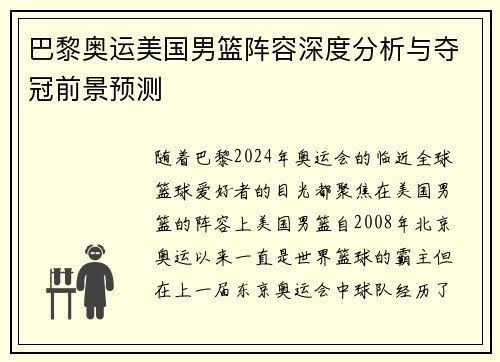 巴黎奥运美国男篮阵容深度分析与夺冠前景预测

随着巴黎2024年奥运会的临近全球篮球爱好者的目光都聚焦在美国男篮的阵容上美国男篮自2008年北京奥运以来一直是世界篮球的霸主但在上一届东京奥运会中球队经历了